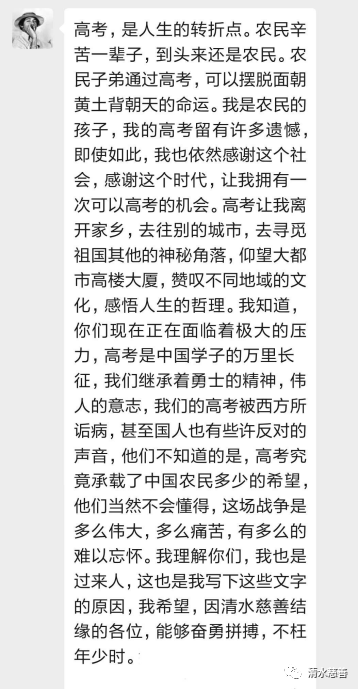 高考，是人生的转折点。农民辛苦一辈子，到头来还是农民。农民子弟通过高考，可以摆脱面朝黄土背朝天的命运。我是农民的孩子，我的高考留有许多遗憾，即使如此，我也依然感谢这个社会，感谢这个时代，让我拥有一次可以高考的机会。高考让我离开家乡，去往别的城市，去寻觅祖国其他的神秘角落，仰望大都市高楼大厦，赞叹不同地域的文化，感悟人生的哲理。我知道，你们现在正在面临着极大的压力，高考是中国学子的万里长征，我们继承着勇士的精神，伟人的意志，我们的高考被西方所诟病，甚至国人也有些许反对的声音，他们不知道的是，高考究竟承载了中国农民多少的希望，他们当然不会懂得，这场战争是多么伟大，多么痛苦，有多么的难以忘怀。我理解你们，我也是过来人，这也是我写下这些文字的原因，我希望，因清水慈善结缘的各位，能够奋勇拼搏，不枉年少时。

清水慈善